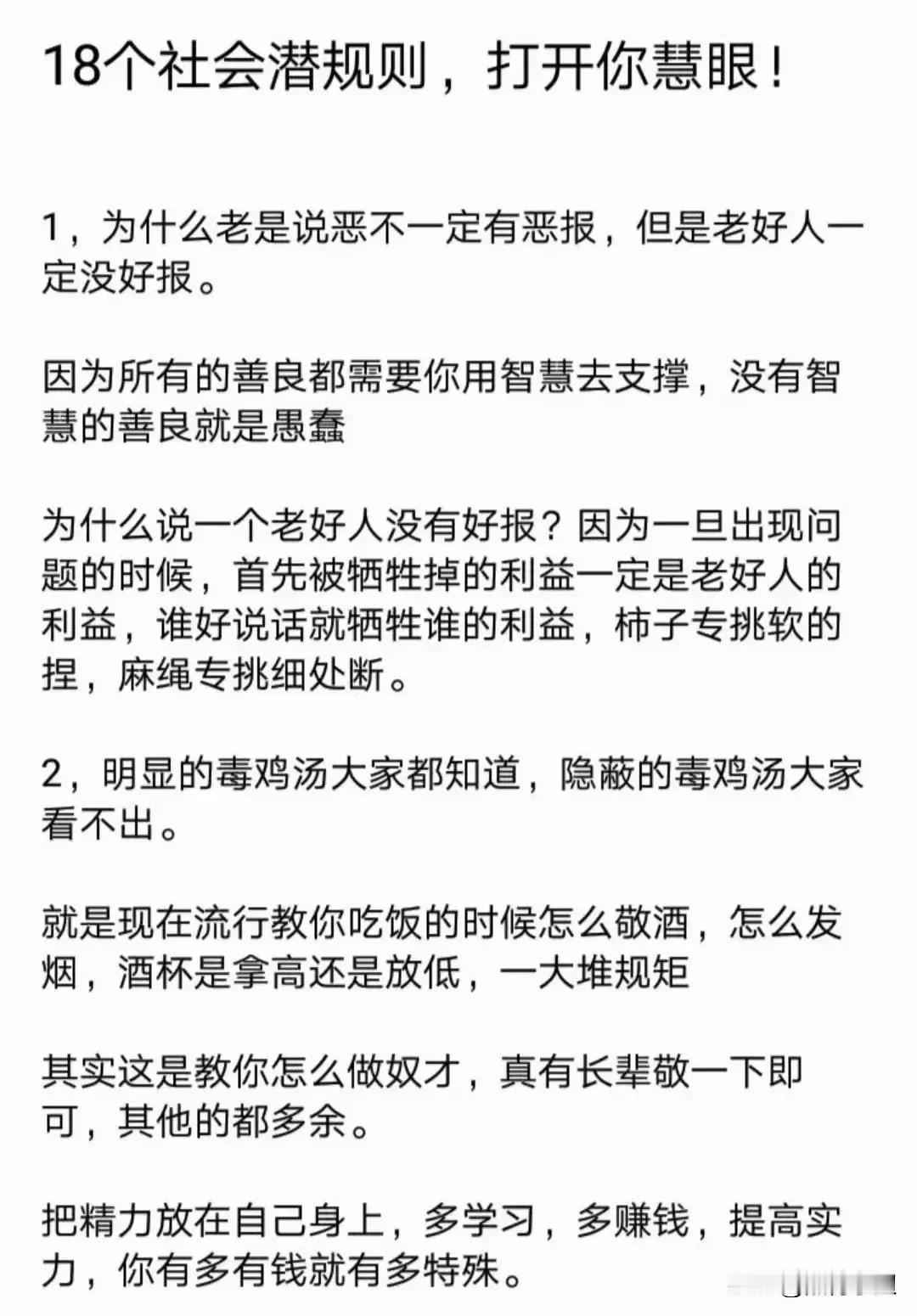 18个社会潜规则，打开你慧眼！

1，为什么老是说恶不一定有恶报，但是老好人一定没好报。

因为所有的善良都需要你用智慧去支撑，没有智慧的善良就是愚蠢

为什么说一个老好人没有好报？因为一旦出现问题的时候，首先被牺牲掉的利益一定是老好人的利益，谁好说话就牺牲谁的利益，柿子专挑软的捏，麻绳专挑细处断。

2，明显的毒鸡汤大家都知道，隐蔽的毒鸡汤大家看不出。

就是现在流行教你吃饭的时候怎么敬酒，怎么发烟，酒杯是拿高还是放低，一大堆规矩

其实这是教你怎么做奴才，真有长辈敬一下即可，其他的都多余。

把精力放在自己身上，多学习，多赚钱，提高实力，你有多有钱就有多特殊。